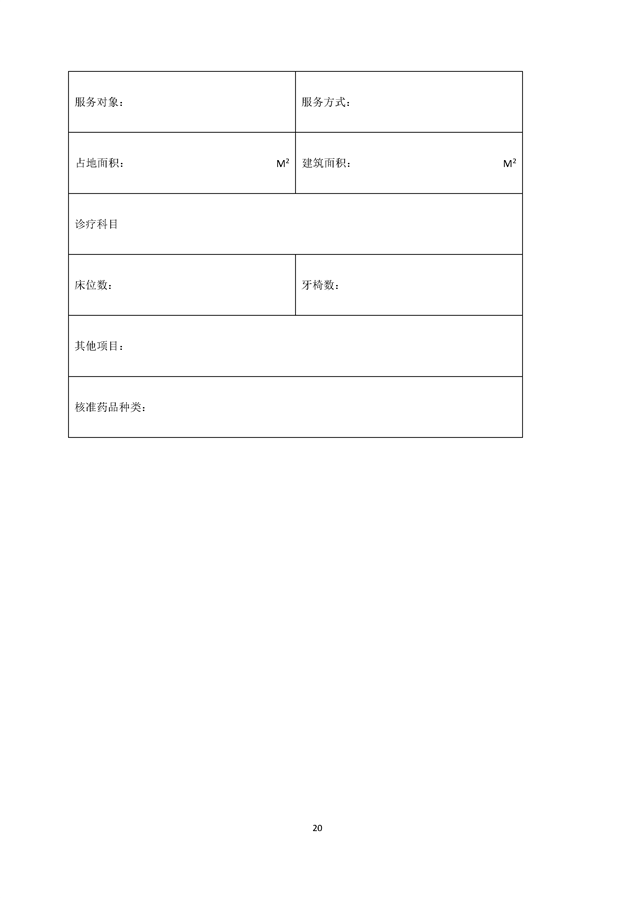 | 服务对象： | 服务方式： |
|---|---|
| 占地面积： $M^2$ | 建筑面积： $M^2$ |
| 诊疗科目 | |
| 床位数： | 牙椅数： |
| 其他项目： | |
| 核准药品种类： | |

20